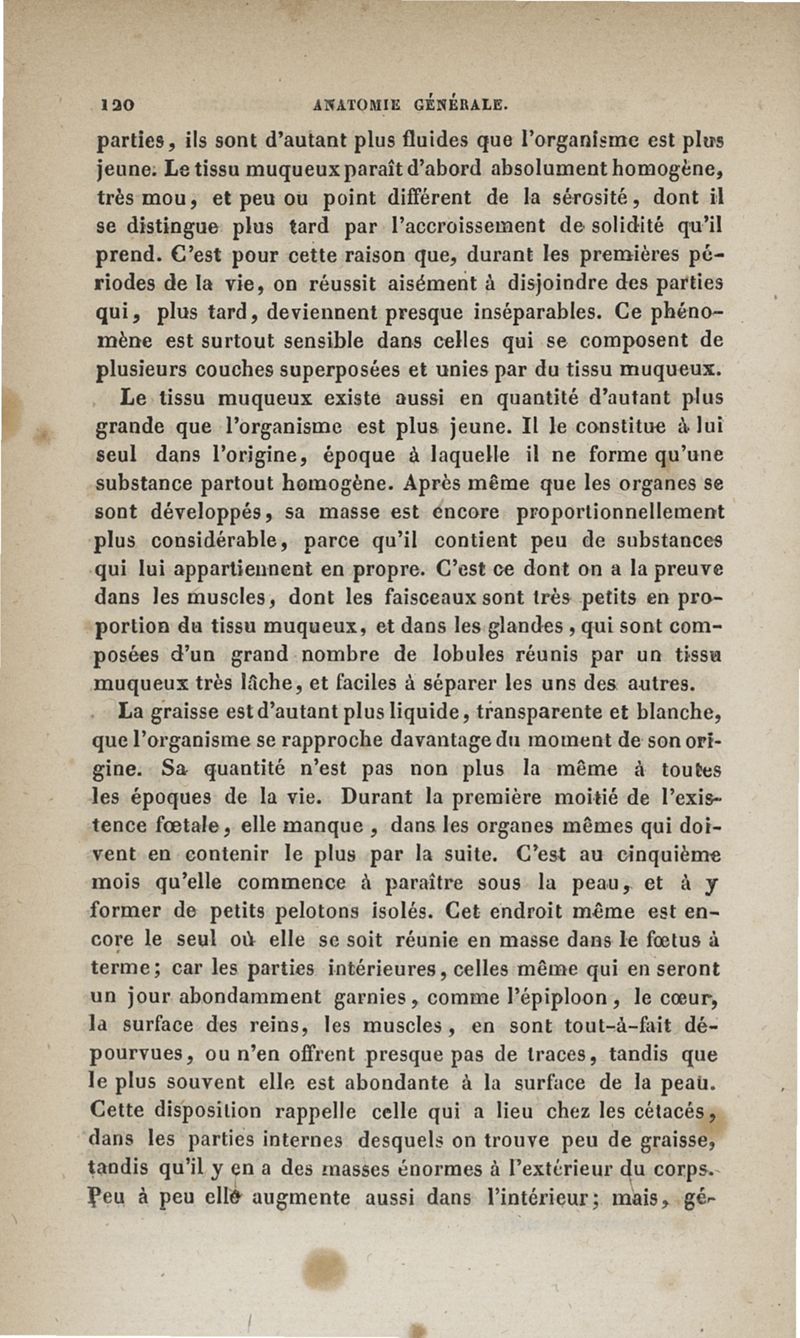 120 ANATOMIE GÉNÉRALE.

parties, ils sont d'autant plus fluides que l'organisme est plus jeune. Le tissu muqueux paraît d'abord absolument homogène, très mou, et peu ou point différent de la sérosité, dont il se distingue plus tard par l'accroissement de solidité qu'il prend. C'est pour cette raison que, durant les premières périodes de la vie, on réussit aisément à disjoindre des parties qui, plus tard, deviennent presque inséparables. Ce phénomène est surtout sensible dans celles qui se composent de plusieurs couches superposées et unies par du tissu muqueux.

Le tissu muqueux existe aussi en quantité d'autant plus grande que l'organisme est plus jeune. Il le constitue à lui seul dans l'origine, époque à laquelle il ne forme qu'une substance partout homogène. Après même que les organes se sont développés, sa masse est encore proportionnellement plus considérable, parce qu'il contient peu de substances qui lui appartiennent en propre. C'est ce dont on a la preuve dans les muscles, dont les faisceaux sont très petits en proportion du tissu muqueux, et dans les glandes, qui sont composées d'un grand nombre de lobules réunis par un tissu muqueux très lâche, et faciles à séparer les uns des autres.

La graisse est d'autant plus liquide, transparente et blanche, que l'organisme se rapproche davantage du moment de son origine. Sa quantité n'est pas non plus la même à toutes les époques de la vie. Durant la première moitié de l'existence fœtale, elle manque, dans les organes mêmes qui doivent en contenir le plus par la suite. C'est au cinquième mois qu'elle commence à paraître sous la peau, et à y former de petits pelotons isolés. Cet endroit même est encore le seul où elle se soit réunie en masse dans le fœtus à terme; car les parties intérieures, celles même qui en seront un jour abondamment garnies, comme l'épiploon, le cœur, la surface des reins, les muscles, en sont tout-à-fait dépourvues, ou n'en offrent presque pas de traces, tandis que le plus souvent elle est abondante à la surface de la peau. Cette disposition rappelle celle qui a lieu chez les cétacés, dans les parties internes desquels on trouve peu de graisse, tandis qu'il y en a des masses énormes à l'extérieur du corps. Peu à peu elle augmente aussi dans l'intérieur; mais, gé-